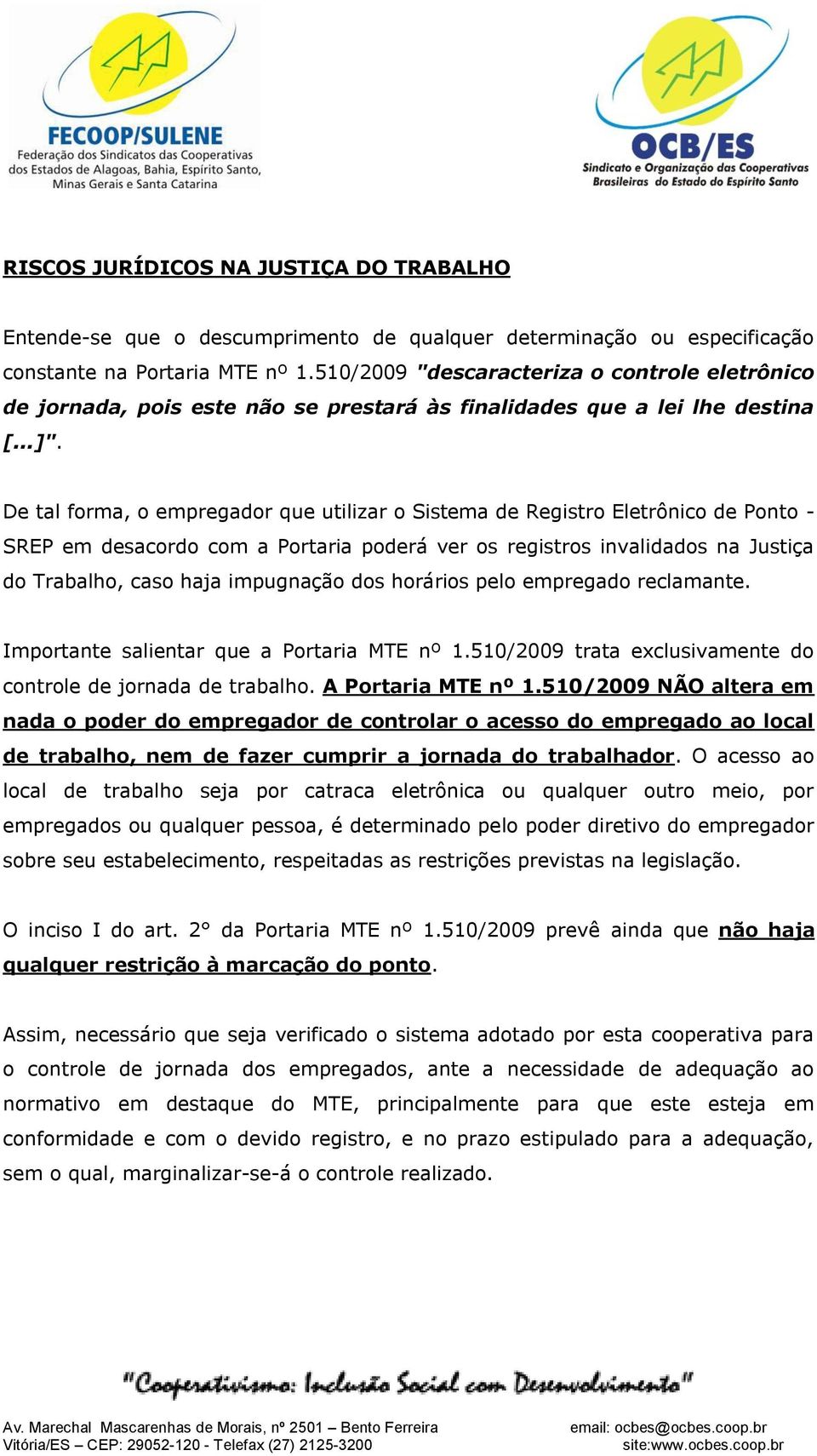 FECOOP/SULENE
Federação dos Sindicatos das Cooperativas dos Estados de Alagoas, Bahia, Espírito Santo, Minas Gerais e Santa Catarina

OCB/ES
Sindicato e Organização das Cooperativas Brasileiras do Estado do Espírito Santo

RISCOS JURÍDICOS NA JUSTIÇA DO TRABALHO

Entende-se que o descumprimento de qualquer determinação ou especificação constante na Portaria MTE nº 1.510/2009 "descaracteriza o controle eletrônico de jornada, pois este não se prestará às finalidades que a lei lhe destina [...]".

De tal forma, o empregador que utilizar o Sistema de Registro Eletrônico de Ponto - SREP em desacordo com a Portaria poderá ver os registros invalidados na Justiça do Trabalho, caso haja impugnação dos horários pelo empregado reclamante.

Importante salientar que a Portaria MTE nº 1.510/2009 trata exclusivamente do controle de jornada de trabalho. A Portaria MTE nº 1.510/2009 NÃO altera em nada o poder do empregador de controlar o acesso do empregado ao local de trabalho, nem de fazer cumprir a jornada do trabalhador. O acesso ao local de trabalho seja por catraca eletrônica ou qualquer outro meio, por empregados ou qualquer pessoa, é determinado pelo poder diretivo do empregador sobre seu estabelecimento, respeitadas as restrições previstas na legislação.

O inciso I do art. 2° da Portaria MTE nº 1.510/2009 prevê ainda que não haja qualquer restrição à marcação do ponto.

Assim, necessário que seja verificado o sistema adotado por esta cooperativa para o controle de jornada dos empregados, ante a necessidade de adequação ao normativo em destaque do MTE, principalmente para que este esteja em conformidade e com o devido registro, e no prazo estipulado para a adequação, sem o qual, marginalizar-se-á o controle realizado.

"Cooperativismo: Inclusão Social com Desenvolvimento"

Av. Marechal Mascarenhas de Morais, nº 2501 – Bento Ferreira
Vitória/ES – CEP: 29052-120 - Telefax (27) 2125-3200
email: ocbes@ocbes.coop.br
site:www.ocbes.coop.br